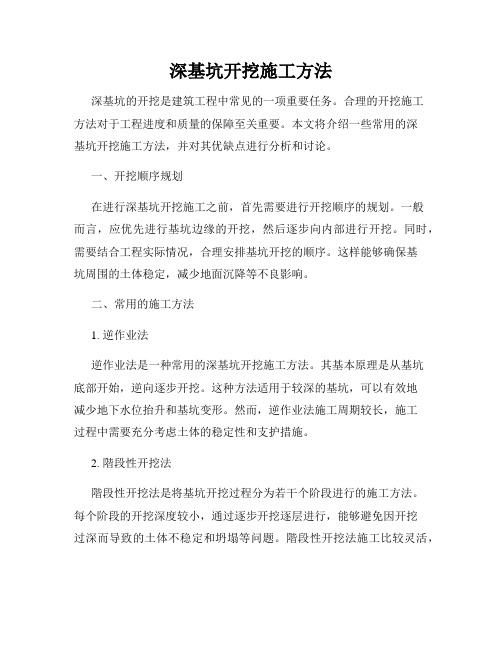 深基坑开挖施工方法

深基坑的开挖是建筑工程中常见的一项重要任务。合理的开挖施工方法对于工程进度和质量的保障至关重要。本文将介绍一些常用的深基坑开挖施工方法，并对其优缺点进行分析和讨论。

一、开挖顺序规划

在进行深基坑开挖施工之前，首先需要进行开挖顺序的规划。一般而言，应优先进行基坑边缘的开挖，然后逐步向内部进行开挖。同时，需要结合工程实际情况，合理安排基坑开挖的顺序。这样能够确保基坑周围的土体稳定，减少地面沉降等不良影响。

二、常用的施工方法

1. 逆作业法

逆作业法是一种常用的深基坑开挖施工方法。其基本原理是从基坑底部开始，逆向逐步开挖。这种方法适用于较深的基坑，可以有效地减少地下水位抬升和基坑变形。然而，逆作业法施工周期较长，施工过程中需要充分考虑土体的稳定性和支护措施。

2. 阶段性开挖法

阶段性开挖法是将基坑开挖过程分为若干个阶段进行的施工方法。每个阶段的开挖深度较小，通过逐步开挖逐层进行，能够避免因开挖过深而导致的土体不稳定和坍塌等问题。阶段性开挖法施工比较灵活，